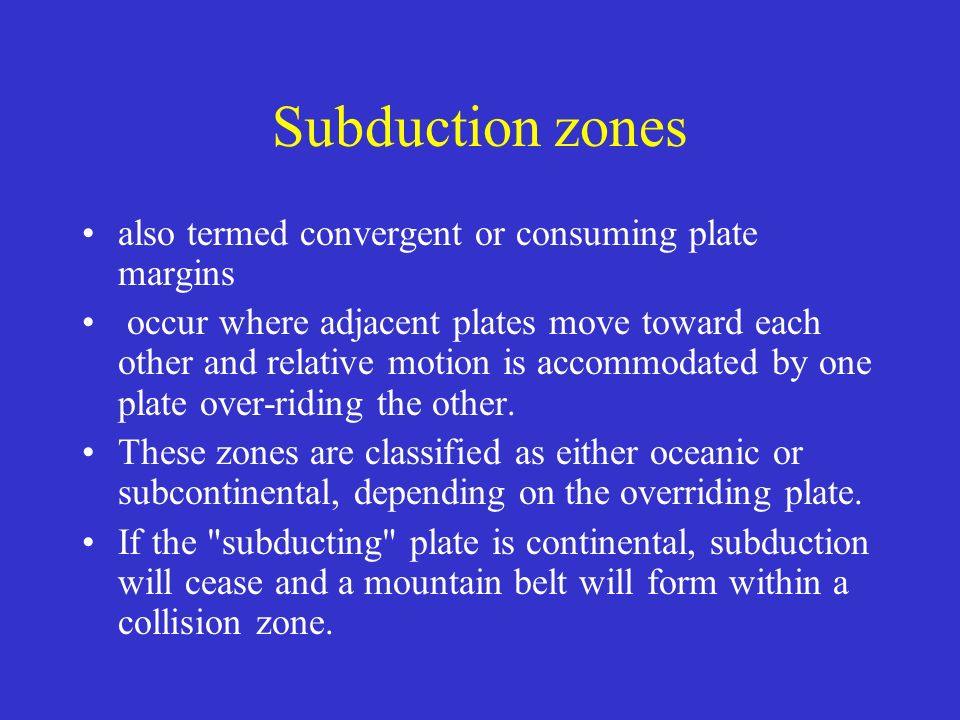 Subduction zones

• also termed convergent or consuming plate margins

• occur where adjacent plates move toward each other and relative motion is accommodated by one plate over-riding the other.

• These zones are classified as either oceanic or subcontinental, depending on the overriding plate.

• If the "subducting" plate is continental, subduction will cease and a mountain belt will form within a collision zone.